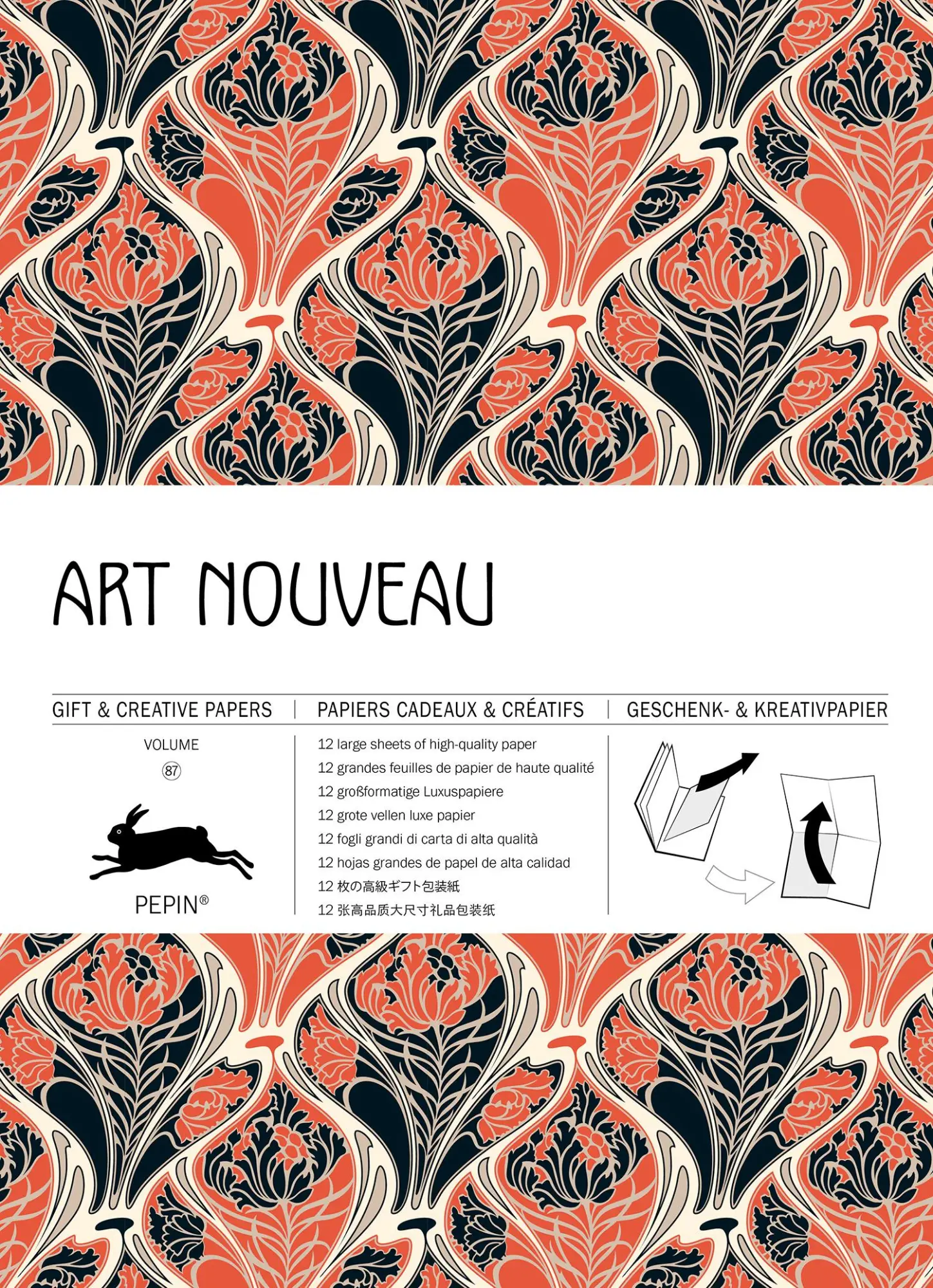 ART NOUVEAU

GIFT & CREATIVE PAPERS | PAPIERS CADEAUX & CRÉATIFS | GESCHENK- & KREATIVPAPIER

VOLUME
87

PEPIN®

12 large sheets of high-quality paper
12 grandes feuilles de papier de haute qualité
12 großformatige Luxuspapiere
12 grote vellen luxe papier
12 fogli grandi di carta di alta qualità
12 hojas grandes de papel de alta calidad
12 枚の高級ギフト包装紙
12 张高品质大尺寸礼品包装纸